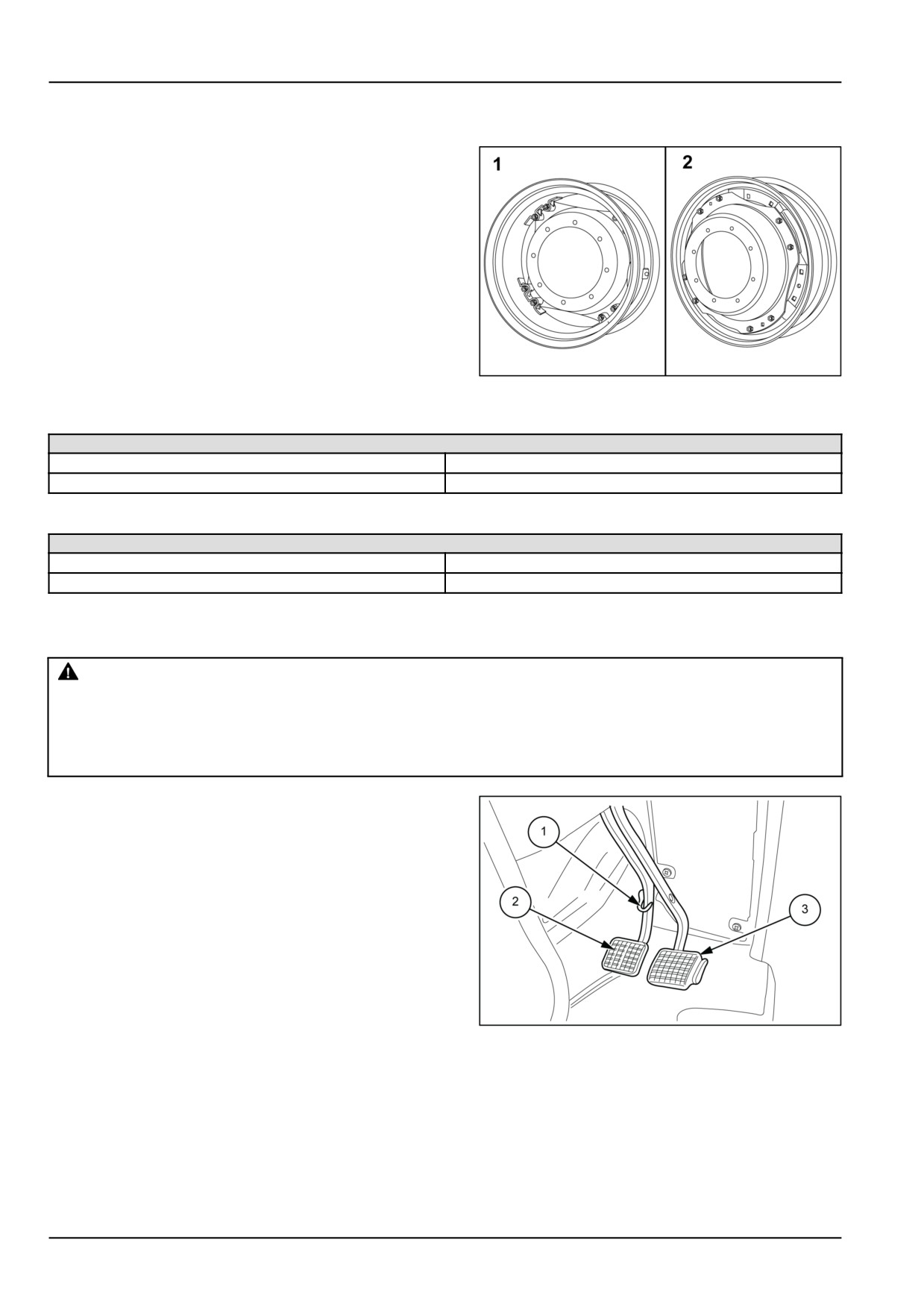 1

2

1

2

3